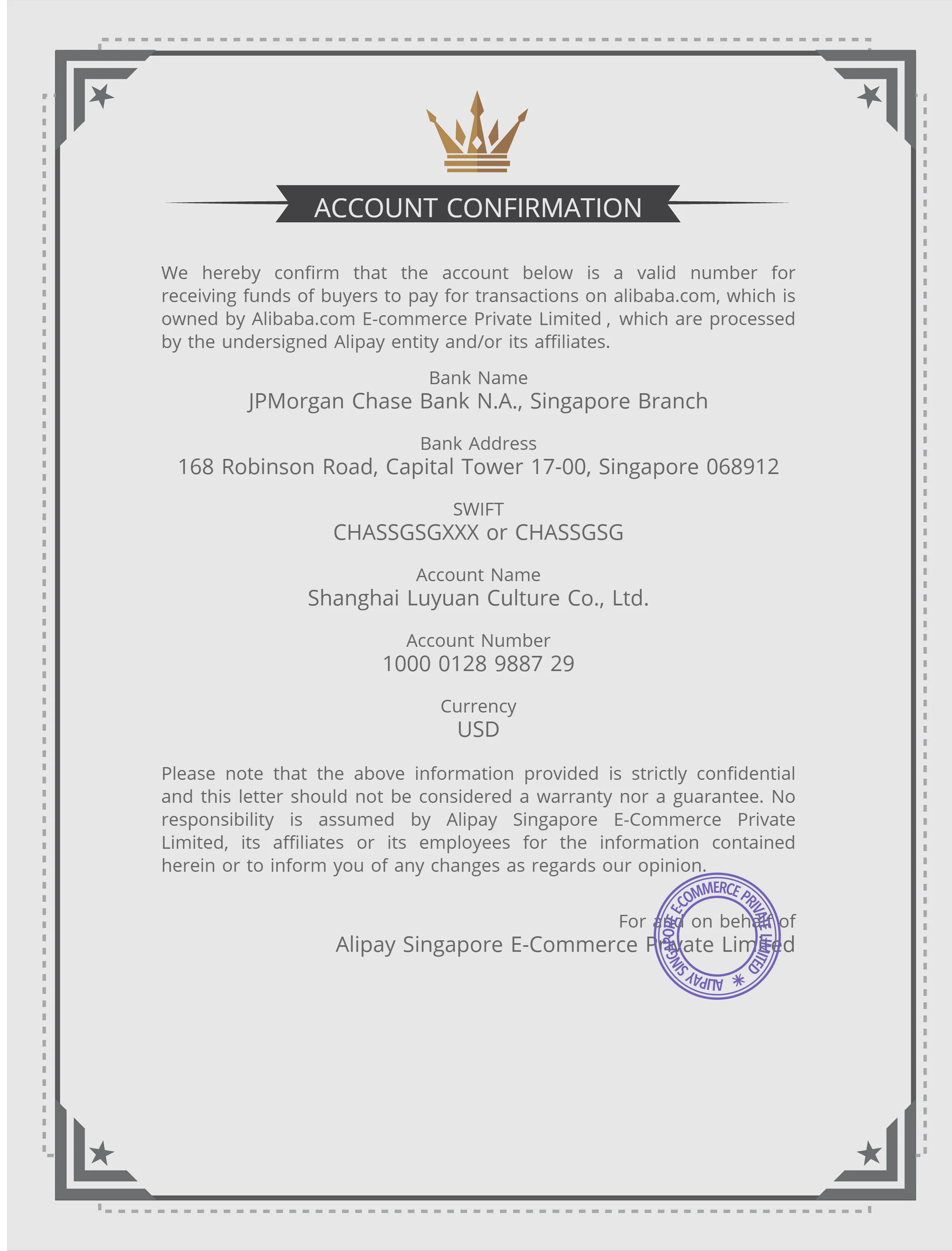 ACCOUNT CONFIRMATION

We hereby confirm that the account below is a valid number for receiving funds of buyers to pay for transactions on alibaba.com, which is owned by Alibaba.com E-commerce Private Limited , which are processed by the undersigned Alipay entity and/or its affiliates.

Bank Name
JPMorgan Chase Bank N.A., Singapore Branch

Bank Address
168 Robinson Road, Capital Tower 17-00, Singapore 068912

SWIFT
CHASSGSGXXX or CHASSGSG

Account Name
Shanghai Luyuan Culture Co., Ltd.

Account Number
1000 0128 9887 29

Currency
USD

Please note that the above information provided is strictly confidential and this letter should not be considered a warranty nor a guarantee. No responsibility is assumed by Alipay Singapore E-Commerce Private Limited, its affiliates or its employees for the information contained herein or to inform you of any changes as regards our opinion.

For and on behalf of
Alipay Singapore E-Commerce Private Limited

ALIPAY SINGAPORE E-COMMERCE PRIVATE LIMITED